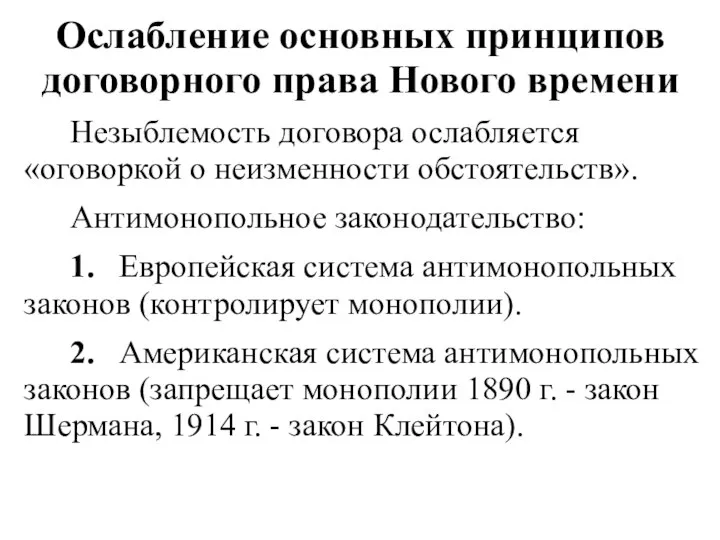 Ослабление основных принципов договорного права Нового времени

Незыблемость договора ослабляется «оговоркой о неизменности обстоятельств».

Антимонопольное законодательство:

1. Европейская система антимонопольных законов (контролирует монополии).

2. Американская система антимонопольных законов (запрещает монополии 1890 г. - закон Шермана, 1914 г. - закон Клейтона).